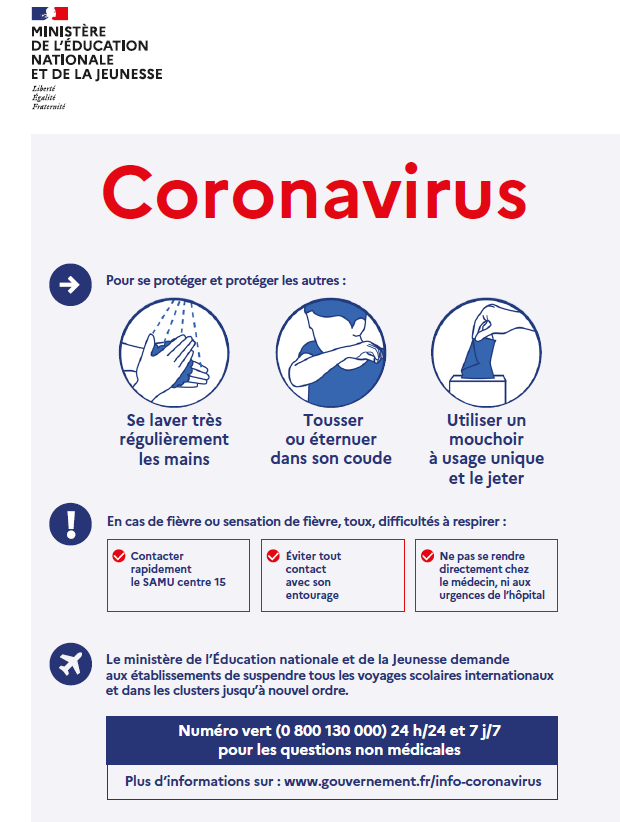 MINISTÈRE
DE L'ÉDUCATION
NATIONALE
ET DE LA JEUNESSE
Liberté
Égalité
Fraternité

Coronavirus

Pour se protéger et protéger les autres :

Se laver très régulièrement les mains

Tousser ou éternuer dans son coude

Utiliser un mouchoir à usage unique et le jeter

En cas de fièvre ou sensation de fièvre, toux, difficultés à respirer :

Contacter rapidement le SAMU centre 15

Éviter tout contact avec son entourage

Ne pas se rendre directement chez le médecin, ni aux urgences de l'hôpital

Le ministère de l'Éducation nationale et de la Jeunesse demande aux établissements de suspendre tous les voyages scolaires internationaux et dans les clusters jusqu'à nouvel ordre.

Numéro vert (0 800 130 000) 24 h/24 et 7 j/7
pour les questions non médicales

Plus d'informations sur : www.gouvernement.fr/info-coronavirus